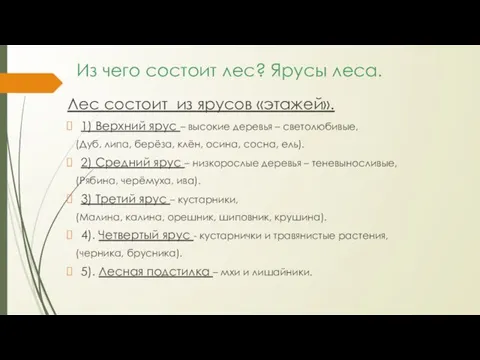 Из чего состоит лес? Ярусы леса.

Лес состоит  из ярусов «этажей».

1) Верхний ярус – высокие деревья – светолюбивые,
(Дуб, липа, берёза, клён, осина, сосна, ель).

2) Средний ярус – низкорослые деревья – теневыносливые,
(Рябина, черёмуха, ива).

3) Третий ярус – кустарники,
(Малина, калина, орешник, шиповник, крушина).

4). Четвертый ярус - кустарнички и травянистые растения,
(черника, брусника).

5). Лесная подстилка – мхи и лишайники.